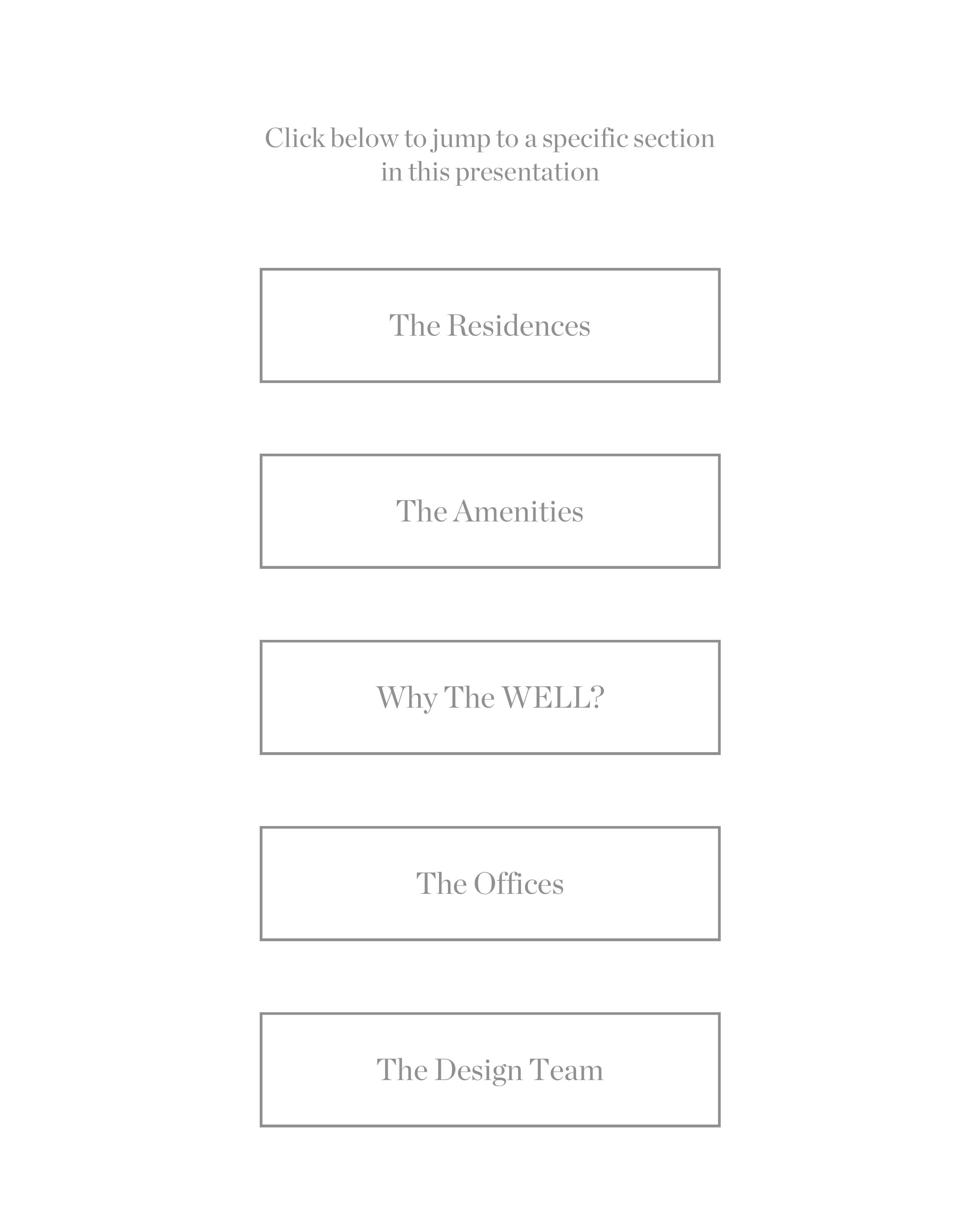 Click below to jump to a specific section in this presentation

The Residences

The Amenities

Why The WELL?

The Offices

The Design Team